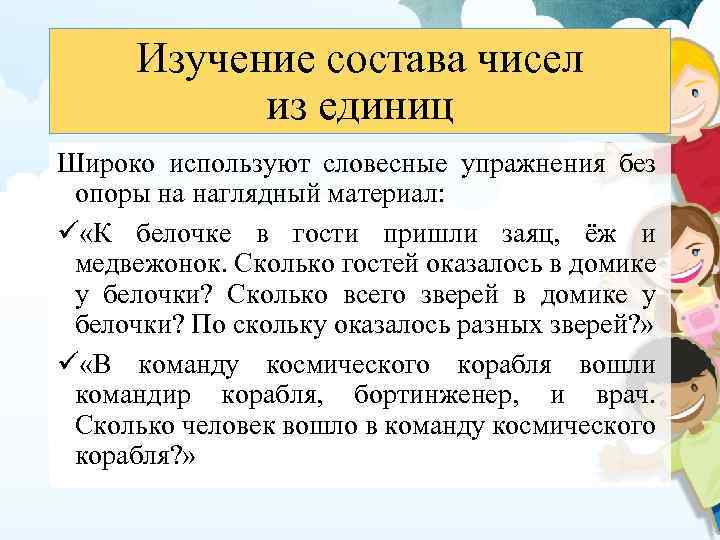 Изучение состава чисел из единиц

Широко используют словесные упражнения без опоры на наглядный материал:

✓«К белочке в гости пришли заяц, ёж и медвежонок. Сколько гостей оказалось в домике у белочки? Сколько всего зверей в домике у белочки? По скольку оказалось разных зверей?»

✓«В команду космического корабля вошли командир корабля, бортинженер, и врач. Сколько человек вошло в команду космического корабля?»